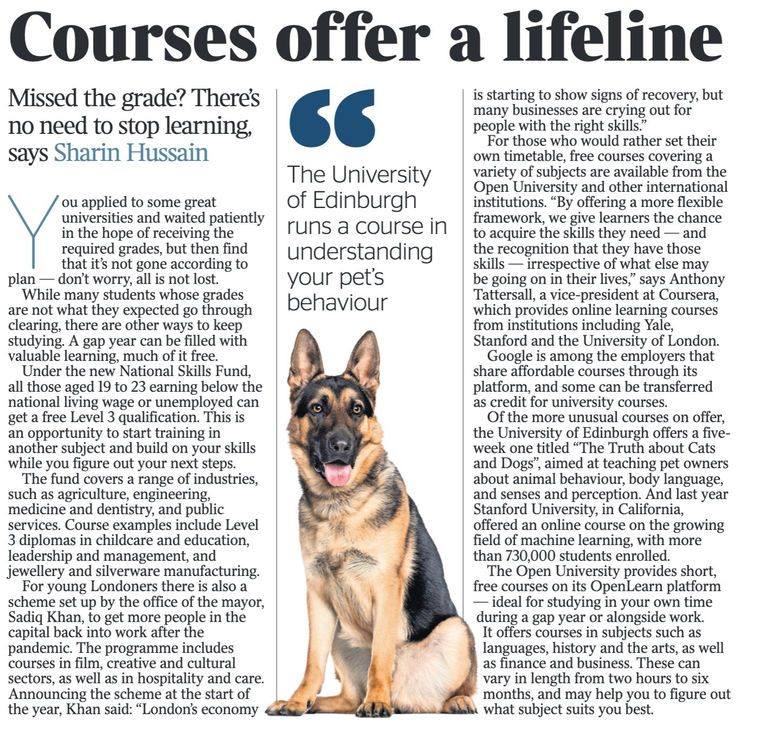 Courses offer a lifeline

Missed the grade? There's no need to stop learning, says Sharin Hussain

You applied to some great universities and waited patiently in the hope of receiving the required grades, but then find that it's not gone according to plan — don't worry, all is not lost.

While many students whose grades are not what they expected go through clearing, there are other ways to keep studying. A gap year can be filled with valuable learning, much of it free.

Under the new National Skills Fund, all those aged 19 to 23 earning below the national living wage or unemployed can get a free Level 3 qualification. This is an opportunity to start training in another subject and build on your skills while you figure out your next steps.

The fund covers a range of industries, such as agriculture, engineering, medicine and dentistry, and public services. Course examples include Level 3 diplomas in childcare and education, leadership and management, and jewellery and silverware manufacturing.

For young Londoners there is also a scheme set up by the office of the mayor, Sadiq Khan, to get more people in the capital back into work after the pandemic. The programme includes courses in film, creative and cultural sectors, as well as in hospitality and care. Announcing the scheme at the start of the year, Khan said: "London's economy

"

The University of Edinburgh runs a course in understanding your pet's behaviour

is starting to show signs of recovery, but many businesses are crying out for people with the right skills."

For those who would rather set their own timetable, free courses covering a variety of subjects are available from the Open University and other international institutions. "By offering a more flexible framework, we give learners the chance to acquire the skills they need — and the recognition that they have those skills — irrespective of what else may be going on in their lives," says Anthony Tattersall, a vice-president at Coursera, which provides online learning courses from institutions including Yale, Stanford and the University of London.

Google is among the employers that share affordable courses through its platform, and some can be transferred as credit for university courses.

Of the more unusual courses on offer, the University of Edinburgh offers a five-week one titled "The Truth about Cats and Dogs", aimed at teaching pet owners about animal behaviour, body language, and senses and perception. And last year Stanford University, in California, offered an online course on the growing field of machine learning, with more than 730,000 students enrolled.

The Open University provides short, free courses on its OpenLearn platform — ideal for studying in your own time during a gap year or alongside work.

It offers courses in subjects such as languages, history and the arts, as well as finance and business. These can vary in length from two hours to six months, and may help you to figure out what subject suits you best.